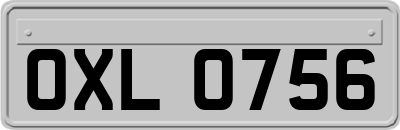 OXL 0756